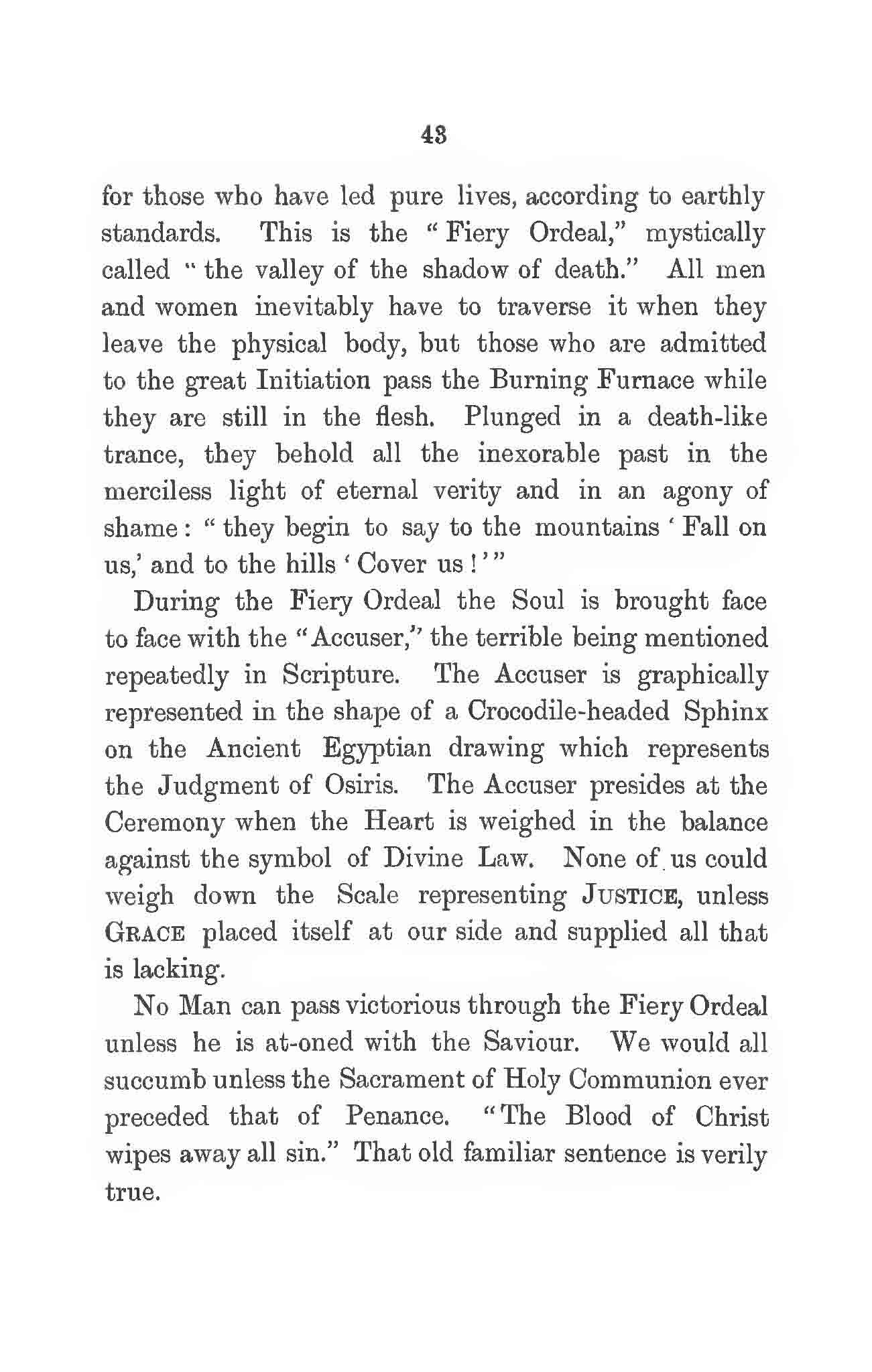 43

for those who have led pure lives, according to earthly standards. This is the "Fiery Ordeal," mystically called "the valley of the shadow of death." All men and women inevitably have to traverse it when they leave the physical body, but those who are admitted to the great Initiation pass the Burning Furnace while they are still in the flesh. Plunged in a death-like trance, they behold all the inexorable past in the merciless light of eternal verity and in an agony of shame: "they begin to say to the mountains 'Fall on us,' and to the hills 'Cover us!'"

During the Fiery Ordeal the Soul is brought face to face with the "Accuser," the terrible being mentioned repeatedly in Scripture. The Accuser is graphically represented in the shape of a Crocodile-headed Sphinx on the Ancient Egyptian drawing which represents the Judgment of Osiris. The Accuser presides at the Ceremony when the Heart is weighed in the balance against the symbol of Divine Law. None of us could weigh down the Scale representing JUSTICE, unless GRACE placed itself at our side and supplied all that is lacking.

No Man can pass victorious through the Fiery Ordeal unless he is at-oned with the Saviour. We would all succumb unless the Sacrament of Holy Communion ever preceded that of Penance. "The Blood of Christ wipes away all sin." That old familiar sentence is verily true.